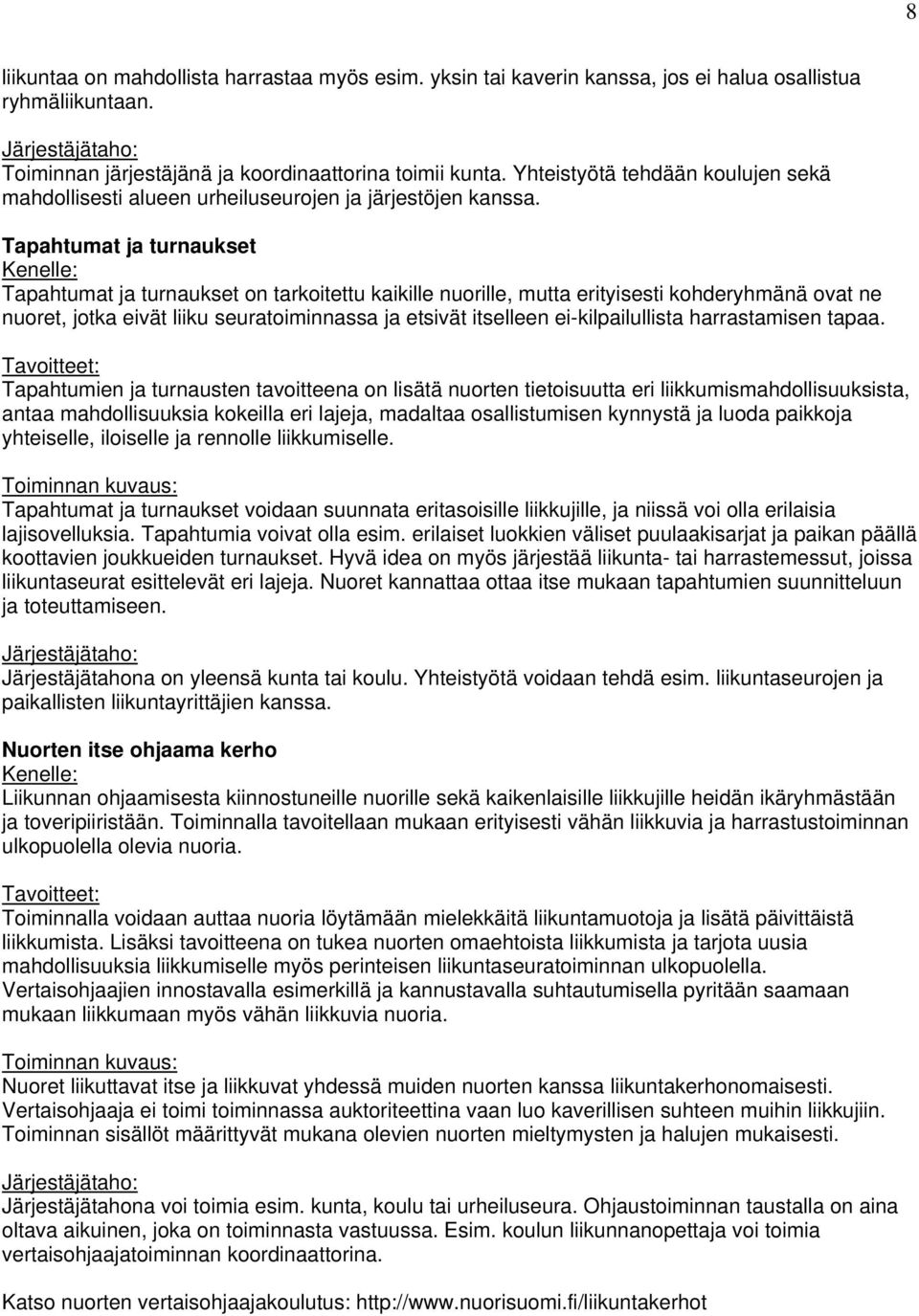 8

liikuntaa on mahdollista harrastaa myös esim. yksin tai kaverin kanssa, jos ei halua osallistua ryhmäliikuntaan.

Järjestäjätaho:
Toiminnan järjestäjänä ja koordinaattorina toimii kunta. Yhteistyötä tehdään koulujen sekä mahdollisesti alueen urheiluseurojen ja järjestöjen kanssa.

Tapahtumat ja turnaukset
Kenelle:
Tapahtumat ja turnaukset on tarkoitettu kaikille nuorille, mutta erityisesti kohderyhmänä ovat ne nuoret, jotka eivät liiku seuratoiminnassa ja etsivät itselleen ei-kilpailullista harrastamisen tapaa.

Tavoitteet:
Tapahtumien ja turnausten tavoitteena on lisätä nuorten tietoisuutta eri liikkumismahdollisuuksista, antaa mahdollisuuksia kokeilla eri lajeja, madaltaa osallistumisen kynnystä ja luoda paikkoja yhteiselle, iloiselle ja rennolle liikkumiselle.

Toiminnan kuvaus:
Tapahtumat ja turnaukset voidaan suunnata eritasoisille liikkujille, ja niissä voi olla erilaisia lajisovelluksia. Tapahtumia voivat olla esim. erilaiset luokkien väliset puulaakisarjat ja paikan päällä koottavien joukkueiden turnaukset. Hyvä idea on myös järjestää liikunta- tai harrastemessut, joissa liikuntaseurat esittelevät eri lajeja. Nuoret kannattaa ottaa itse mukaan tapahtumien suunnitteluun ja toteuttamiseen.

Järjestäjätaho:
Järjestäjätahona on yleensä kunta tai koulu. Yhteistyötä voidaan tehdä esim. liikuntaseurojen ja paikallisten liikuntayrittäjien kanssa.

Nuorten itse ohjaama kerho
Kenelle:
Liikunnan ohjaamisesta kiinnostuneille nuorille sekä kaikenlaisille liikkujille heidän ikäryhmästään ja toveripiiristään. Toiminnalla tavoitellaan mukaan erityisesti vähän liikkuvia ja harrastustoiminnan ulkopuolella olevia nuoria.

Tavoitteet:
Toiminnalla voidaan auttaa nuoria löytämään mielekkäitä liikuntamuotoja ja lisätä päivittäistä liikkumista. Lisäksi tavoitteena on tukea nuorten omaehtoista liikkumista ja tarjota uusia mahdollisuuksia liikkumiselle myös perinteisen liikuntaseuratoiminnan ulkopuolella. Vertaisohjaajien innostavalla esimerkillä ja kannustavalla suhtautumisella pyritään saamaan mukaan liikkumaan myös vähän liikkuvia nuoria.

Toiminnan kuvaus:
Nuoret liikuttavat itse ja liikkuvat yhdessä muiden nuorten kanssa liikuntakerhonomaisesti. Vertaisohjaaja ei toimi toiminnassa auktoriteettina vaan luo kaverillisen suhteen muihin liikkujiin. Toiminnan sisällöt määrittyvät mukana olevien nuorten mieltymysten ja halujen mukaisesti.

Järjestäjätaho:
Järjestäjätahona voi toimia esim. kunta, koulu tai urheiluseura. Ohjaustoiminnan taustalla on aina oltava aikuinen, joka on toiminnasta vastuussa. Esim. koulun liikunnanopettaja voi toimia vertaisohjaajatoiminnan koordinaattorina.

Katso nuorten vertaisohjaajakoulutus: http://www.nuorisuomi.fi/liikuntakerhot